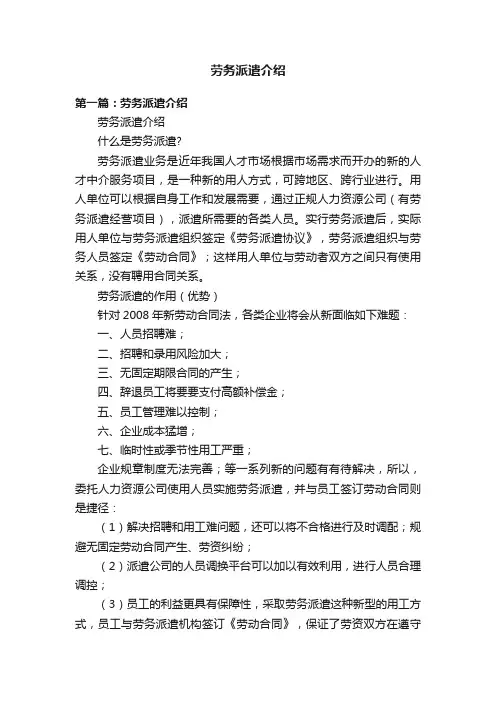 劳务派遣介绍

第一篇：劳务派遣介绍

劳务派遣介绍

什么是劳务派遣?

劳务派遣业务是近年我国人才市场根据市场需求而开办的新的人才中介服务项目，是一种新的用人方式，可跨地区、跨行业进行。用人单位可以根据自身工作和发展需要，通过正规人力资源公司（有劳务派遣经营项目），派遣所需要的各类人员。实行劳务派遣后，实际用人单位与劳务派遣组织签定《劳务派遣协议》，劳务派遣组织与劳务人员签定《劳动合同》；这样用人单位与劳动者双方之间只有使用关系，没有聘用合同关系。

劳务派遣的作用（优势）

针对 2008 年新劳动合同法，各类企业将会从新面临如下难题：

一、人员招聘难；

二、招聘和录用风险加大；

三、无固定期限合同的产生；

四、辞退员工将要要支付高额补偿金；

五、员工管理难以控制；

六、企业成本猛增；

七、临时性或季节性用工严重；

企业规章制度无法完善；等一系列新的问题有有待解决，所以，委托人力资源公司使用人员实施劳务派遣，并与员工签订劳动合同则是捷径：

（1）解决招聘和用工难问题，还可以将不合格进行及时调配；规避无固定劳动合同产生、劳资纠纷；

（2）派遣公司的人员调换平台可以加以有效利用，进行人员合理调控；

（3）员工的利益更具有保障性，采取劳务派遣这种新型的用工方式，员工与劳务派遣机构签订《劳动合同》，保证了劳资双方在遵守